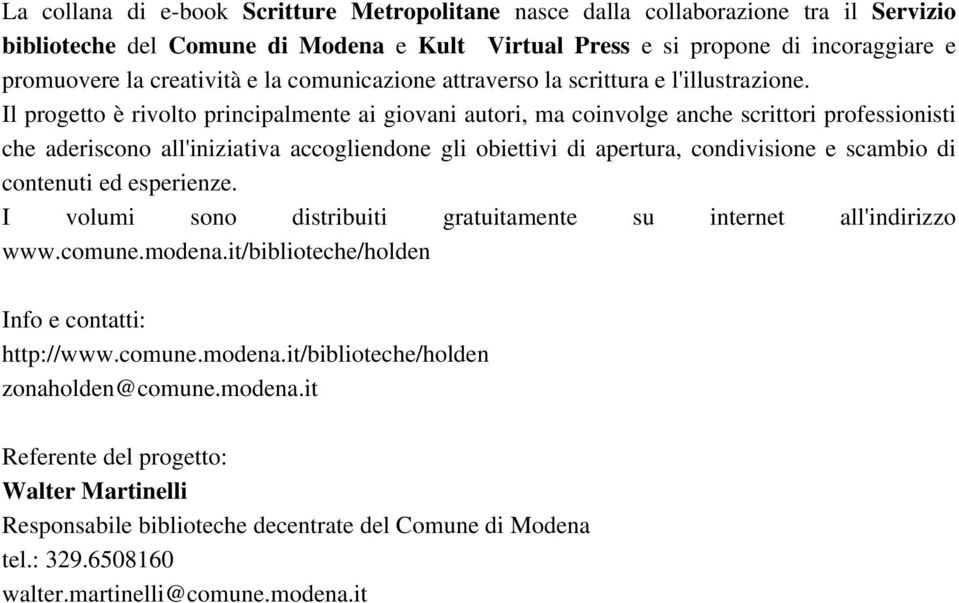 La collana di e-book Scritture Metropolitane nasce dalla collaborazione tra il Servizio biblioteche del Comune di Modena e Kult Virtual Press e si propone di incoraggiare e promuovere la creatività e la comunicazione attraverso la scrittura e l'illustrazione.

Il progetto è rivolto principalmente ai giovani autori, ma coinvolge anche scrittori professionisti che aderiscono all'iniziativa accogliendone gli obiettivi di apertura, condivisione e scambio di contenuti ed esperienze.

I volumi sono distribuiti gratuitamente su internet all'indirizzo www.comune.modena.it/biblioteche/holden

Info e contatti:
http://www.comune.modena.it/biblioteche/holden
zonaholden@comune.modena.it

Referente del progetto:
Walter Martinelli
Responsabile biblioteche decentrate del Comune di Modena
tel.: 329.6508160
walter.martinelli@comune.modena.it